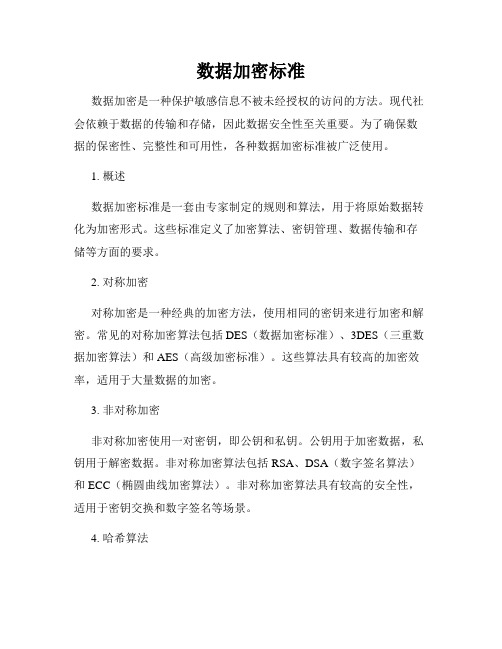 数据加密标准

数据加密是一种保护敏感信息不被未经授权的访问的方法。现代社会依赖于数据的传输和存储，因此数据安全性至关重要。为了确保数据的保密性、完整性和可用性，各种数据加密标准被广泛使用。

1. 概述

数据加密标准是一套由专家制定的规则和算法，用于将原始数据转化为加密形式。这些标准定义了加密算法、密钥管理、数据传输和存储等方面的要求。

2. 对称加密

对称加密是一种经典的加密方法，使用相同的密钥来进行加密和解密。常见的对称加密算法包括 DES（数据加密标准）、3DES（三重数据加密算法）和 AES（高级加密标准）。这些算法具有较高的加密效率，适用于大量数据的加密。

3. 非对称加密

非对称加密使用一对密钥，即公钥和私钥。公钥用于加密数据，私钥用于解密数据。非对称加密算法包括 RSA、DSA（数字签名算法）和 ECC（椭圆曲线加密算法）。非对称加密算法具有较高的安全性，适用于密钥交换和数字签名等场景。

4. 哈希算法